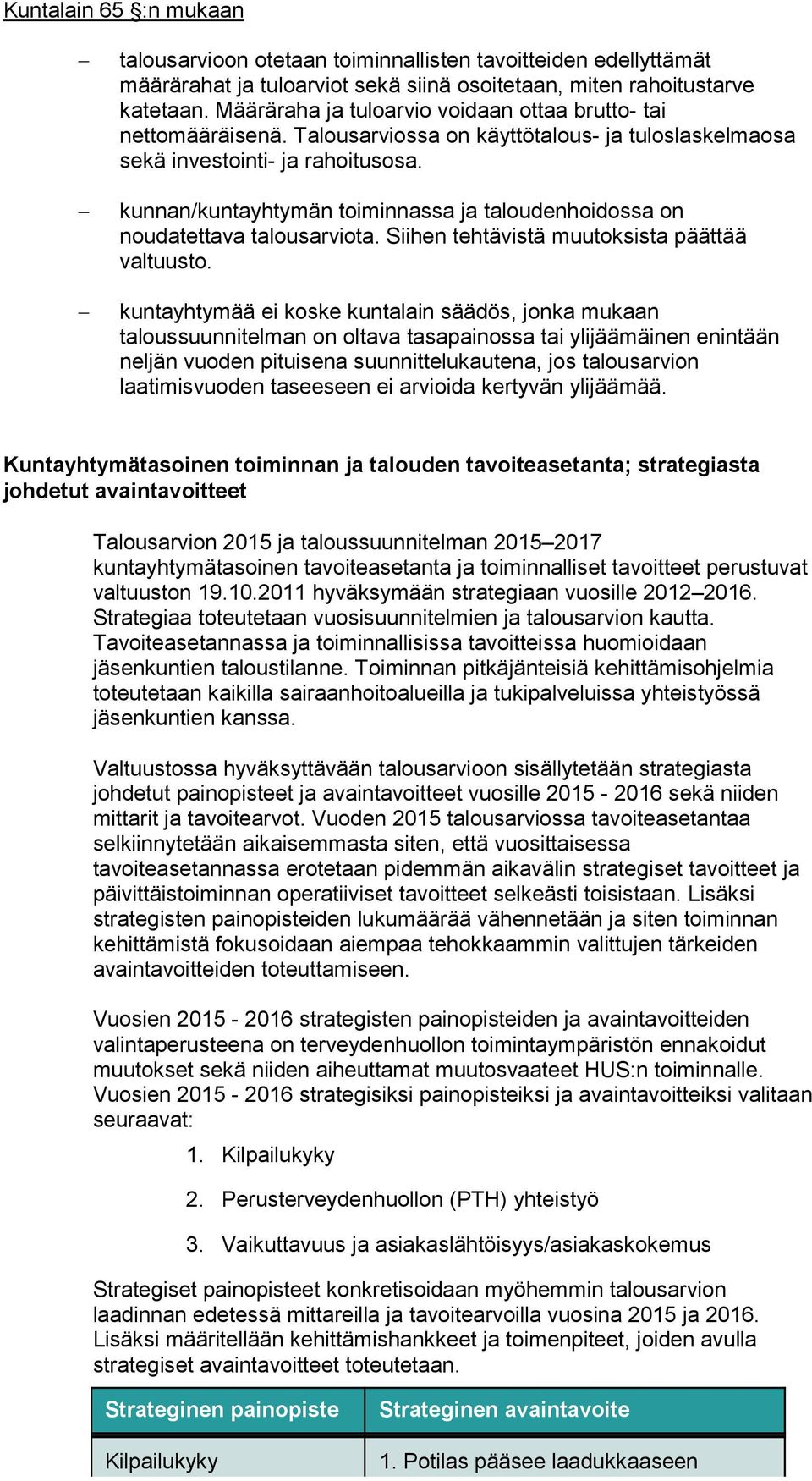 Kuntalain 65 §:n mukaan

– talousarvioon otetaan toiminnallisten tavoitteiden edellyttämät määrärahat ja tuloarviot sekä siinä osoitetaan, miten rahoitustarve katetaan. Määräraha ja tuloarvio voidaan ottaa brutto- tai nettomääräisenä. Talousarviossa on käyttötalous- ja tuloslaskelmaosa sekä investointi- ja rahoitusosa.

– kunnan/kuntayhtymän toiminnassa ja taloudenhoidossa on noudatettava talousarviota. Siihen tehtävistä muutoksista päättää valtuusto.

– kuntayhtymää ei koske kuntalain säädös, jonka mukaan taloussuunnitelman on oltava tasapainossa tai ylijäämäinen enintään neljän vuoden pituisena suunnittelukautena, jos talousarvion laatimisvuoden taseeseen ei arvioida kertyvän ylijäämää.

Kuntayhtymätasoinen toiminnan ja talouden tavoiteasetanta; strategiasta johdetut avaintavoitteet

Talousarvion 2015 ja taloussuunnitelman 2015–2017 kuntayhtymätasoinen tavoiteasetanta ja toiminnalliset tavoitteet perustuvat valtuuston 19.10.2011 hyväksymään strategiaan vuosille 2012–2016. Strategiaa toteutetaan vuosisuunnitelmien ja talousarvion kautta. Tavoiteasetannassa ja toiminnallisissa tavoitteissa huomioidaan jäsenkuntien taloustilanne. Toiminnan pitkäjänteisiä kehittämisohjelmia toteutetaan kaikilla sairaanhoitoalueilla ja tukipalveluissa yhteistyössä jäsenkuntien kanssa.

Valtuustossa hyväksyttävään talousarvioon sisällytetään strategiasta johdetut painopisteet ja avaintavoitteet vuosille 2015 - 2016 sekä niiden mittarit ja tavoitearvot. Vuoden 2015 talousarviossa tavoiteasetantaa selkiinnytetään aikaisemmasta siten, että vuosittaisessa tavoiteasetannassa erotetaan pidemmän aikavälin strategiset tavoitteet ja päivittäistoiminnan operatiiviset tavoitteet selkeästi toisistaan. Lisäksi strategisten painopisteiden lukumäärää vähennetään ja siten toiminnan kehittämistä fokusoidaan aiempaa tehokkaammin valittujen tärkeiden avaintavoitteiden toteuttamiseen.

Vuosien 2015 - 2016 strategisten painopisteiden ja avaintavoitteiden valintaperusteena on terveydenhuollon toimintaympäristön ennakoidut muutokset sekä niiden aiheuttamat muutosvaateet HUS:n toiminnalle. Vuosien 2015 - 2016 strategisiksi painopisteiksi ja avaintavoitteiksi valitaan seuraavat:

1. Kilpailukyky

2. Perusterveydenhuollon (PTH) yhteistyö

3. Vaikuttavuus ja asiakaslähtöisyys/asiakaskokemus

Strategiset painopisteet konkretisoidaan myöhemmin talousarvion laadinnan edetessä mittareilla ja tavoitearvoilla vuosina 2015 ja 2016. Lisäksi määritellään kehittämishankkeet ja toimenpiteet, joiden avulla strategiset avaintavoitteet toteutetaan.

| Strateginen painopiste | Strateginen avaintavoite |
|---|---|
| Kilpailukyky | 1. Potilas pääsee laadukkaaseen |